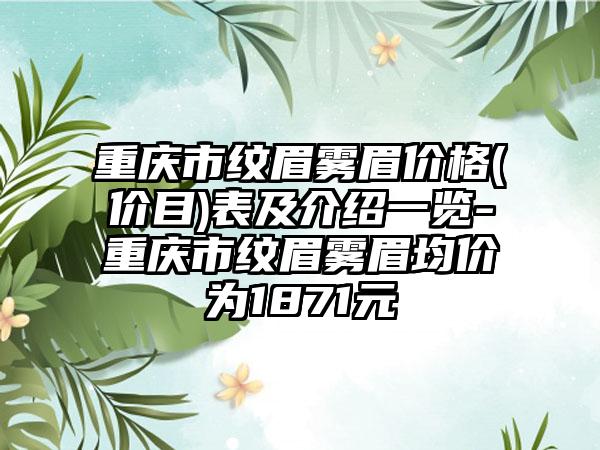 重庆市纹眉雾眉价格(价目)表及介绍一览-重庆市纹眉雾眉均价为1871元